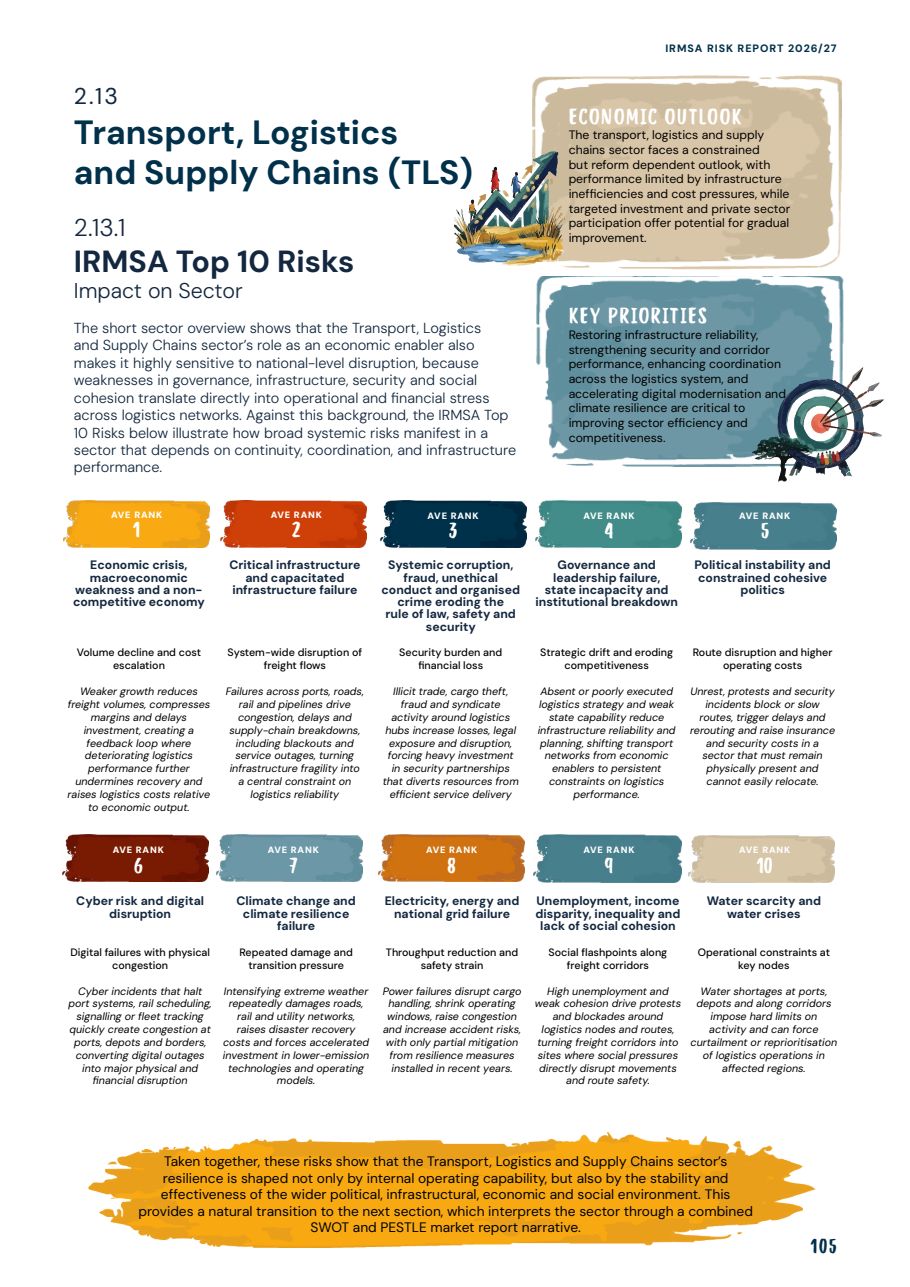 IRMSA RISK REPORT 2026/27

2.13
Transport, Logistics and Supply Chains (TLS)

2.13.1
IRMSA Top 10 Risks
Impact on Sector

The short sector overview shows that the Transport, Logistics and Supply Chains sector's role as an economic enabler also makes it highly sensitive to national-level disruption, because weaknesses in governance, infrastructure, security and social cohesion translate directly into operational and financial stress across logistics networks. Against this background, the IRMSA Top 10 Risks below illustrate how broad systemic risks manifest in a sector that depends on continuity, coordination, and infrastructure performance.

ECONOMIC OUTLOOK
The transport, logistics and supply chains sector faces a constrained but reform dependent outlook, with performance limited by infrastructure inefficiencies and cost pressures, while targeted investment and private sector participation offer potential for gradual improvement.

KEY PRIORITIES
Restoring infrastructure reliability, strengthening security and corridor performance, enhancing coordination across the logistics system, and accelerating digital modernisation and climate resilience are critical to improving sector efficiency and competitiveness.

AVE RANK
1
Economic crisis, macroeconomic weakness and a non-competitive economy
Volume decline and cost escalation
Weaker growth reduces freight volumes, compresses margins and delays investment, creating a feedback loop where deteriorating logistics performance further undermines recovery and raises logistics costs relative to economic output.

AVE RANK
2
Critical infrastructure and capacitated infrastructure failure
System-wide disruption of freight flows
Failures across ports, roads, rail and pipelines drive congestion, delays and supply-chain breakdowns, including blackouts and service outages, turning infrastructure fragility into a central constraint on logistics reliability

AVE RANK
3
Systemic corruption, fraud, unethical conduct and organised crime eroding the rule of law, safety and security
Security burden and financial loss
Illicit trade, cargo theft, fraud and syndicate activity around logistics hubs increase losses, legal exposure and disruption, forcing heavy investment in security partnerships that diverts resources from efficient service delivery

AVE RANK
4
Governance and leadership failure, state incapacity and institutional breakdown
Strategic drift and eroding competitiveness
Absent or poorly executed logistics strategy and weak state capability reduce infrastructure reliability and planning, shifting transport networks from economic enablers to persistent constraints on logistics performance.

AVE RANK
5
Political instability and constrained cohesive politics
Route disruption and higher operating costs
Unrest, protests and security incidents block or slow routes, trigger delays and rerouting and raise insurance and security costs in a sector that must remain physically present and cannot easily relocate.

AVE RANK
6
Cyber risk and digital disruption
Digital failures with physical congestion
Cyber incidents that halt port systems, rail scheduling, signalling or fleet tracking quickly create congestion at ports, depots and borders, converting digital outages into major physical and financial disruption

AVE RANK
7
Climate change and climate resilience failure
Repeated damage and transition pressure
Intensifying extreme weather repeatedly damages roads, rail and utility networks, raises disaster recovery costs and forces accelerated investment in lower-emission technologies and operating models.

AVE RANK
8
Electricity, energy and national grid failure
Throughput reduction and safety strain
Power failures disrupt cargo handling, shrink operating windows, raise congestion and increase accident risks, with only partial mitigation from resilience measures installed in recent years.

AVE RANK
9
Unemployment, income disparity, inequality and lack of social cohesion
Social flashpoints along freight corridors
High unemployment and weak cohesion drive protests and blockades around logistics nodes and routes, turning freight corridors into sites where social pressures directly disrupt movements and route safety.

AVE RANK
10
Water scarcity and water crises
Operational constraints at key nodes
Water shortages at ports, depots and along corridors impose hard limits on activity and can force curtailment or reprioritisation of logistics operations in affected regions.

Taken together, these risks show that the Transport, Logistics and Supply Chains sector's resilience is shaped not only by internal operating capability, but also by the stability and effectiveness of the wider political, infrastructural, economic and social environment. This provides a natural transition to the next section, which interprets the sector through a combined SWOT and PESTLE market report narrative.

105